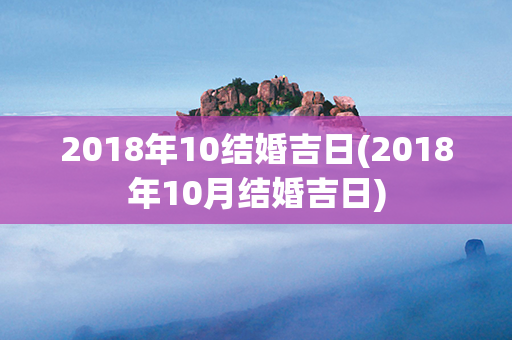 2018年10结婚吉日(2018年10月结婚吉日)